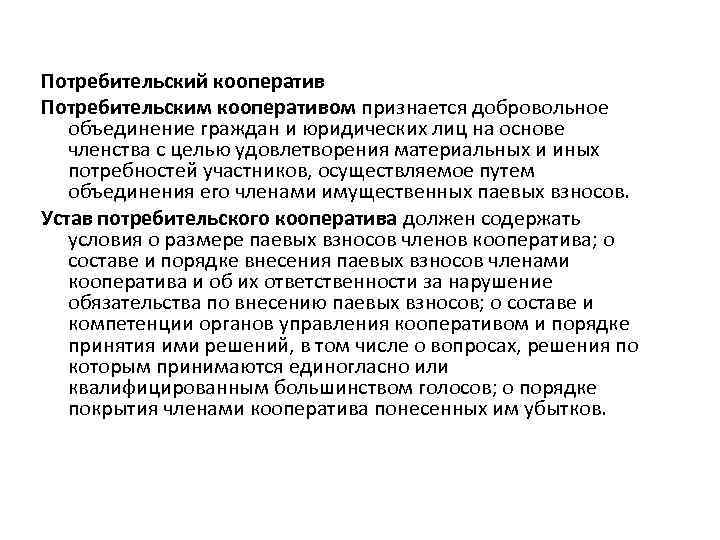 Потребительский кооператив

Потребительским кооперативом признается добровольное объединение граждан и юридических лиц на основе членства с целью удовлетворения материальных и иных потребностей участников, осуществляемое путем объединения его членами имущественных паевых взносов.

Устав потребительского кооператива должен содержать условия о размере паевых взносов членов кооператива; о составе и порядке внесения паевых взносов членами кооператива и об их ответственности за нарушение обязательства по внесению паевых взносов; о составе и компетенции органов управления кооперативом и порядке принятия ими решений, в том числе о вопросах, решения по которым принимаются единогласно или квалифицированным большинством голосов; о порядке покрытия членами кооператива понесенных им убытков.